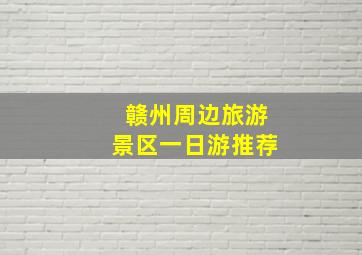 赣州周边旅游
景区一日游推荐